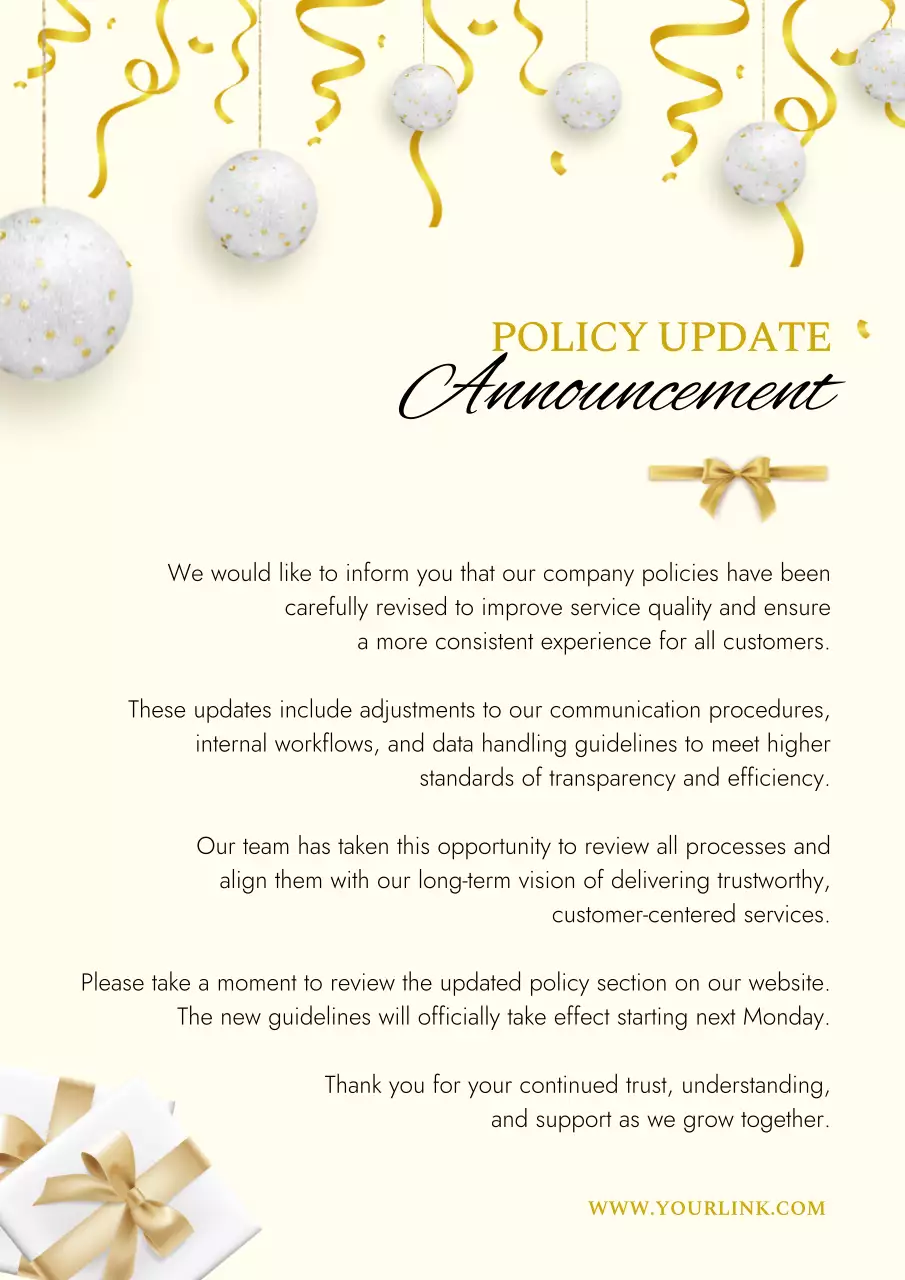 POLICY UPDATE
Announcement

We would like to inform you that our company policies have been carefully revised to improve service quality and ensure a more consistent experience for all customers.

These updates include adjustments to our communication procedures, internal workflows, and data handling guidelines to meet higher standards of transparency and efficiency.

Our team has taken this opportunity to review all processes and align them with our long-term vision of delivering trustworthy, customer-centered services.

Please take a moment to review the updated policy section on our website. The new guidelines will officially take effect starting next Monday.

Thank you for your continued trust, understanding, and support as we grow together.

WWW.YOURLINK.COM